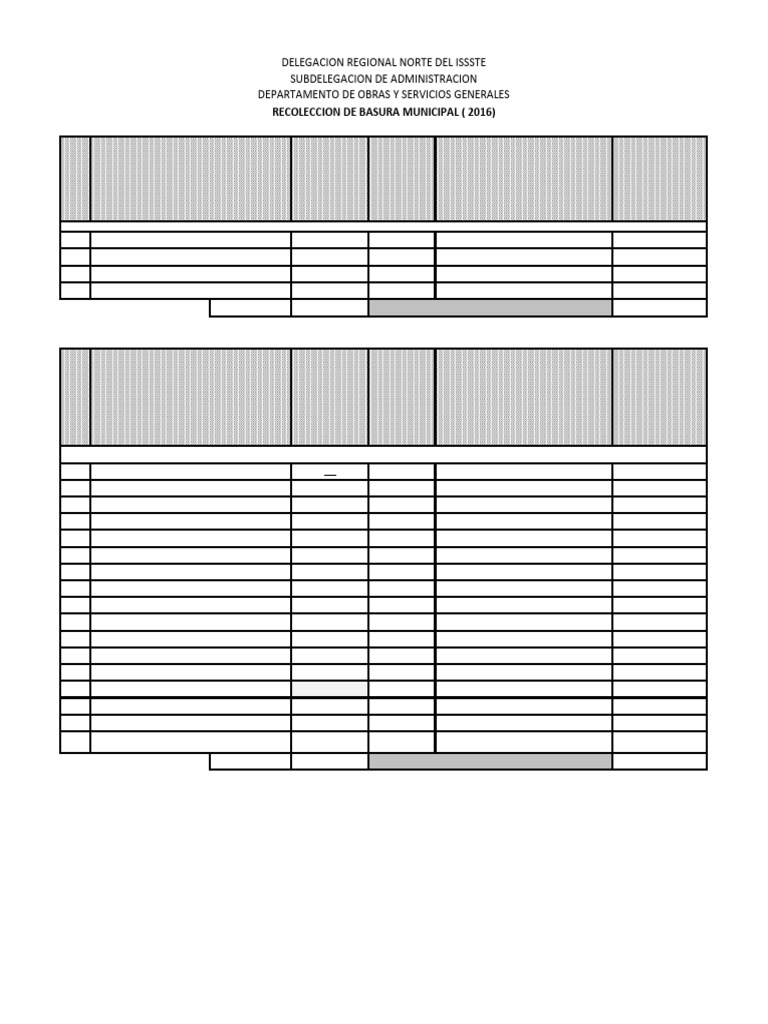 DELEGACION REGIONAL NORTE DEL ISSSTE
SUBDELEGACION DE ADMINISTRACION
DEPARTAMENTO DE OBRAS Y SERVICIOS GENERALES
RECOLECCION DE BASURA MUNICIPAL ( 2016)